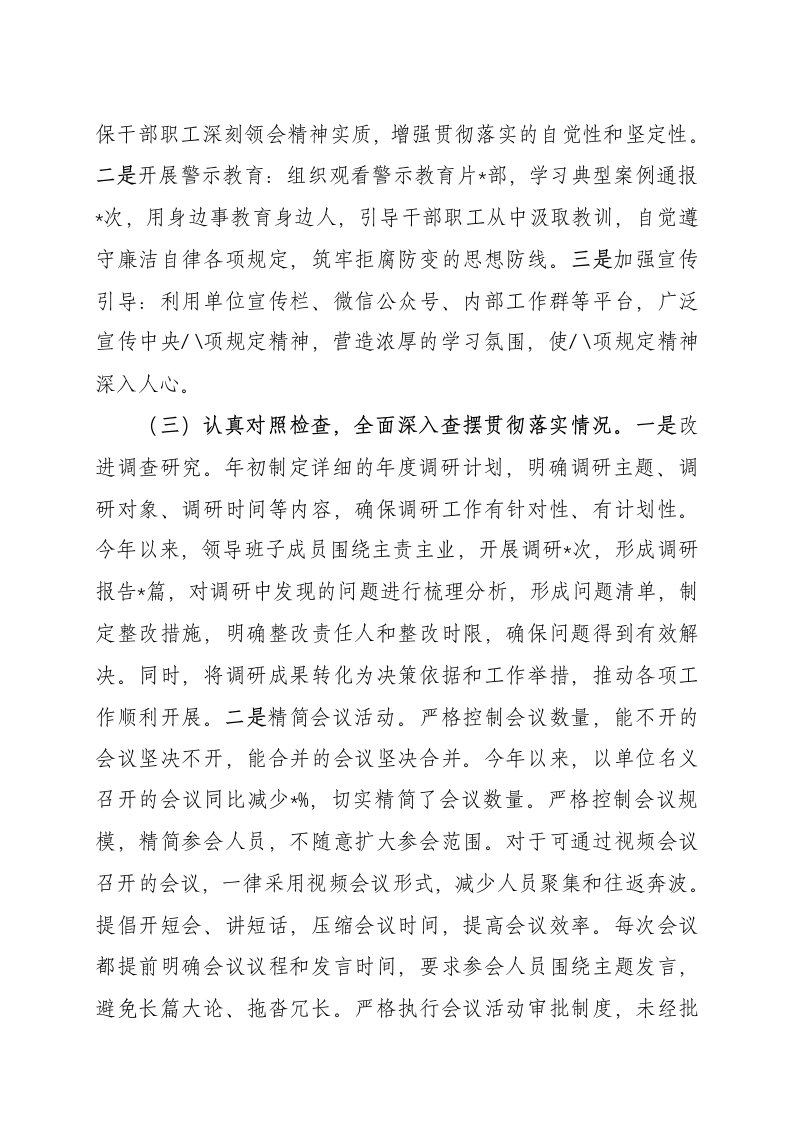 保干部职工深刻领会精神实质，增强贯彻落实的自觉性和坚定性。二是开展警示教育：组织观看警示教育片*部，学习典型案例通报*次，用身边事教育身边人，引导干部职工从中汲取教训，自觉遵守廉洁自律各项规定，筑牢拒腐防变的思想防线。三是加强宣传引导：利用单位宣传栏、微信公众号、内部工作群等平台，广泛宣传中央八项规定精神，营造浓厚的学习氛围，使八项规定精神深入人心。

（三）认真对照检查，全面深入查摆贯彻落实情况。一是改进调查研究。年初制定详细的年度调研计划，明确调研主题、调研对象、调研时间等内容，确保调研工作有针对性、有计划性。今年以来，领导班子成员围绕主责主业，开展调研*次，形成调研报告*篇，对调研中发现的问题进行梳理分析，形成问题清单，制定整改措施，明确整改责任人和整改时限，确保问题得到有效解决。同时，将调研成果转化为决策依据和工作举措，推动各项工作顺利开展。二是精简会议活动。严格控制会议数量，能不开的会议坚决不开，能合并的会议坚决合并。今年以来，以单位名义召开的会议同比减少*%，切实精简了会议数量。严格控制会议规模，精简参会人员，不随意扩大参会范围。对于可通过视频会议召开的会议，一律采用视频会议形式，减少人员聚集和往返奔波。提倡开短会、讲短话，压缩会议时间，提高会议效率。每次会议都提前明确会议议程和发言时间，要求参会人员围绕主题发言，避免长篇大论、拖沓冗长。严格执行会议活动审批制度，未经批